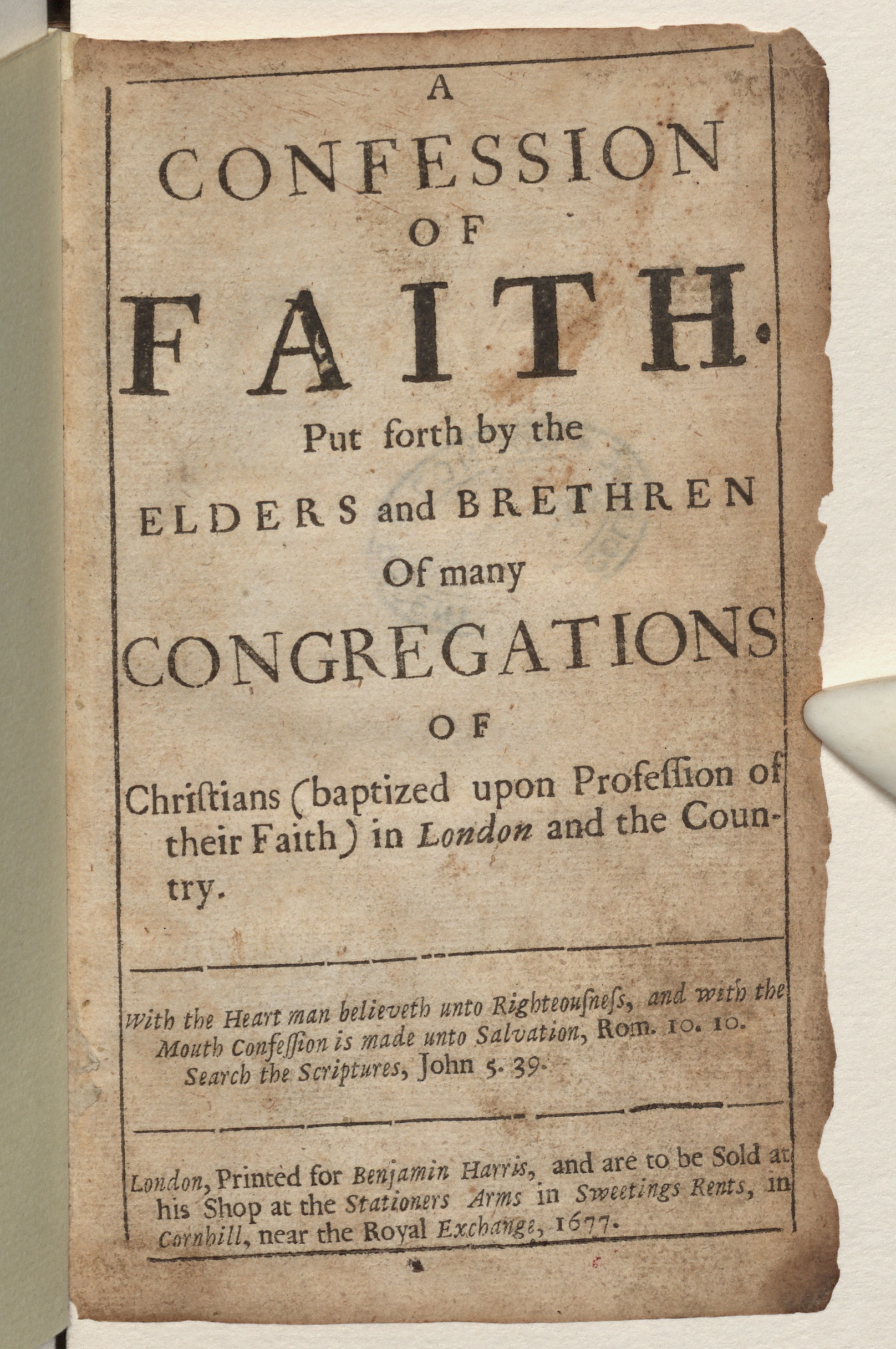 A
CONFESSION
OF
FAITH.
Put forth by the
ELDERS and BRETHREN
Of many
CONGREGATIONS
OF
Christians (baptized upon Profeſſion of their Faith) in London and the Country.

With the Heart man believeth unto Righteouſneſs, and with the Mouth Confeſſion is made unto Salvation, Rom. 10. 10.
Search the Scriptures, John 5. 39.

London, Printed for Benjamin Harris, and are to be Sold at his Shop at the Stationers Arms in Sweetings Rents, in Cornhill, near the Royal Exchange, 1677.